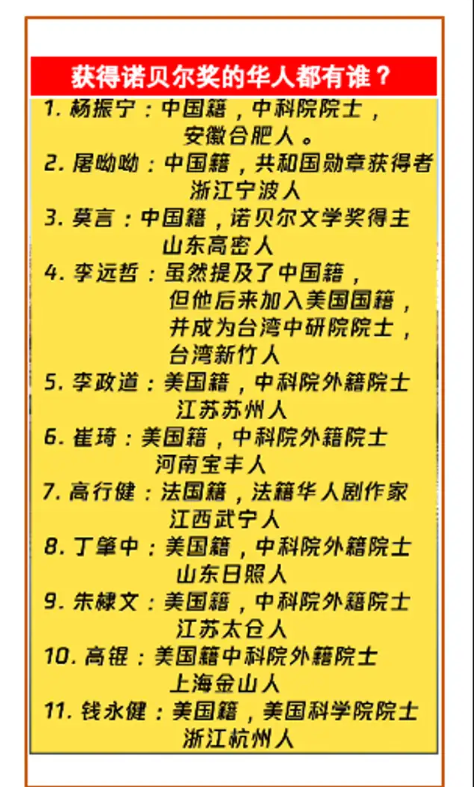 获得诺贝尔奖的华人都有谁？

1.杨振宁：中国籍，中科院院士，
安徽合肥人。

2.屠呦呦：中国籍，共和国勋章获得者
浙江宁波人

3.莫言：中国籍，诺贝尔文学奖得主
山东高密人

4.李远哲：虽然提及了中国籍，
但他后来加入美国国籍，
并成为台湾中研院院士，
台湾新竹人

5.李政道：美国籍，中科院外籍院士
江苏苏州人

6.崔琦：美国籍，中科院外籍院士
河南宝丰人

7.高行健：法国籍，法籍华人剧作家
江西武宁人

8.丁肇中：美国籍，中科院外籍院士
山东日照人

9.朱棣文：美国籍，中科院外籍院士
江苏太仓人

10.高锟：美国籍中科院外籍院士
上海金山人

11.钱永健：美国籍，美国科学院院士
浙江杭州人